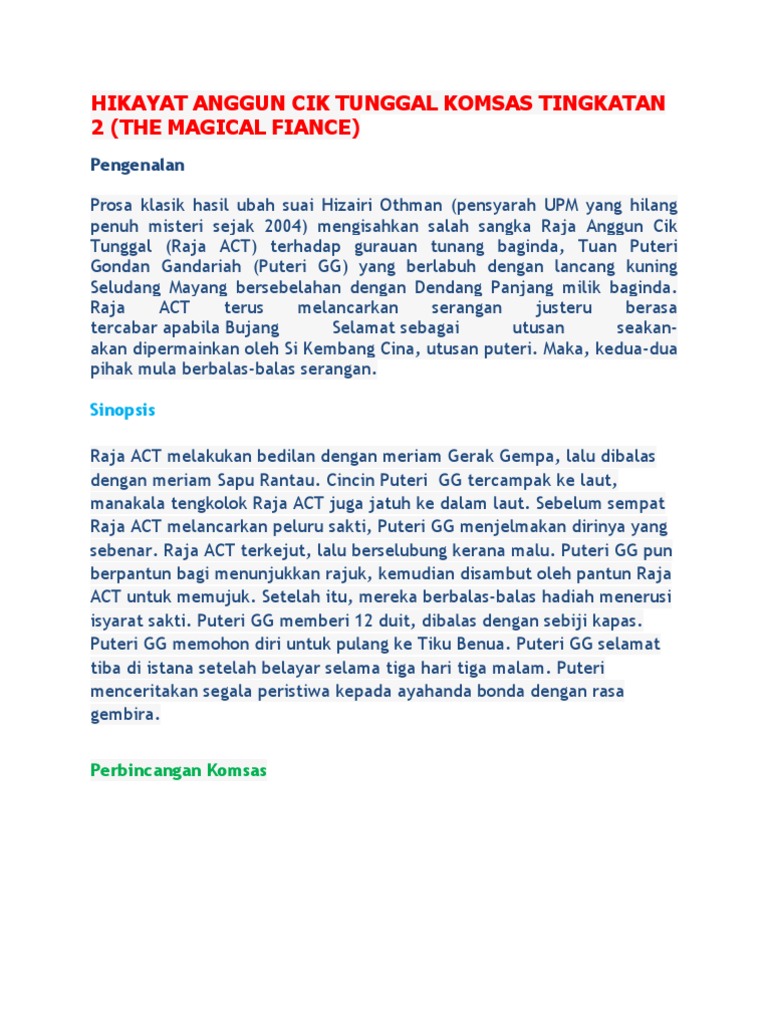 HIKAYAT ANGGUN CIK TUNGGAL KOMSAS TINGKATAN 2 (THE MAGICAL FIANCE)

Pengenalan

Prosa klasik hasil ubah suai Hizairi Othman (pensyarah UPM yang hilang penuh misteri sejak 2004) mengisahkan salah sangka Raja Anggun Cik Tunggal (Raja ACT) terhadap gurauan tunang baginda, Tuan Puteri Gondan Gandariah (Puteri GG) yang berlabuh dengan lancang kuning Seludang Mayang bersebelahan dengan Dendang Panjang milik baginda. Raja ACT terus melancarkan serangan justeru berasa tercabar apabila Bujang Selamat sebagai utusan seakan-akan dipermainkan oleh Si Kembang Cina, utusan puteri. Maka, kedua-dua pihak mula berbalas-balas serangan.

Sinopsis

Raja ACT melakukan bedilan dengan meriam Gerak Gempa, lalu dibalas dengan meriam Sapu Rantau. Cincin Puteri GG tercampak ke laut, manakala tengkolok Raja ACT juga jatuh ke dalam laut. Sebelum sempat Raja ACT melancarkan peluru sakti, Puteri GG menjelmakan dirinya yang sebenar. Raja ACT terkejut, lalu berselubung kerana malu. Puteri GG pun berpantun bagi menunjukkan rajuk, kemudian disambut oleh pantun Raja ACT untuk memujuk. Setelah itu, mereka berbalas-balas hadiah menerusi isyarat sakti. Puteri GG memberi 12 duit, dibalas dengan sebiji kapas. Puteri GG memohon diri untuk pulang ke Tiku Benua. Puteri GG selamat tiba di istana setelah belayar selama tiga hari tiga malam. Puteri menceritakan segala peristiwa kepada ayahanda bonda dengan rasa gembira.

Perbincangan Komsas